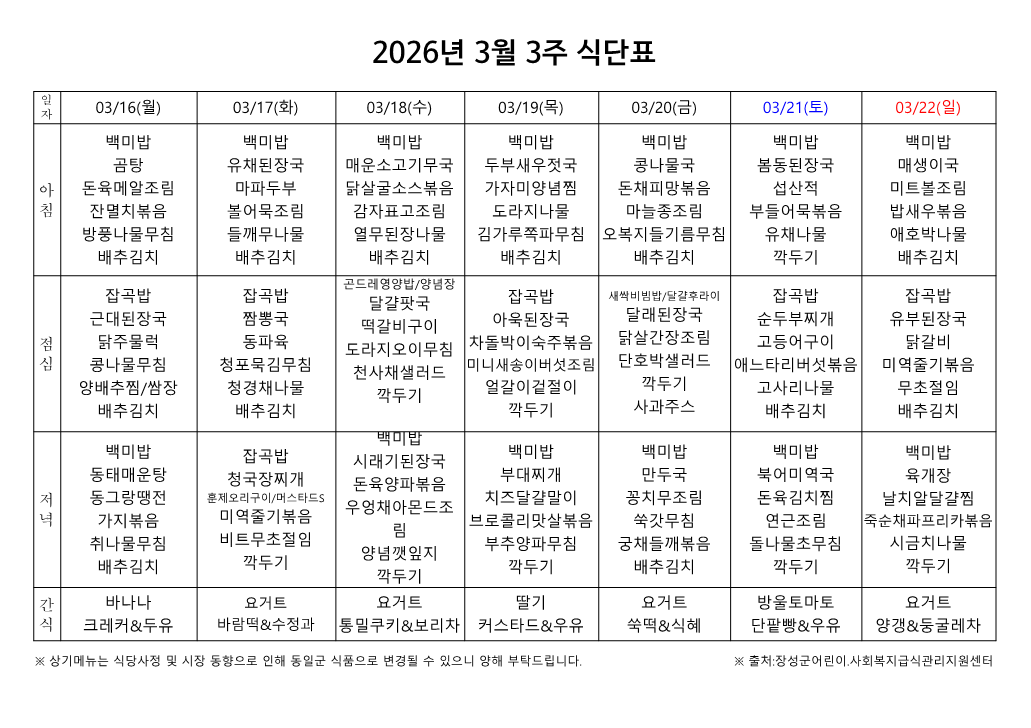 2026년 3월 3주 식단표

| 일자 | 03/16(월) | 03/17(화) | 03/18(수) | 03/19(목) | 03/20(금) | 03/21(토) | 03/22(일) |
|---|---|---|---|---|---|---|---|
| 아침 | 백미밥 곰탕 돈육메알조림 잔멸치볶음 방풍나물무침 배추김치 | 백미밥 유채된장국 마파두부 볼어묵조림 들깨무나물 배추김치 | 백미밥 매운소고기무국 닭살굴소스볶음 감자표고조림 열무된장나물 배추김치 | 백미밥 두부새우젓국 가자미양념찜 도라지나물 김가루쪽파무침 배추김치 | 백미밥 콩나물국 돈채피망볶음 마늘종조림 오복지들기름무침 배추김치 | 백미밥 봄동된장국 섭산적 부들어묵볶음 유채나물 깍두기 | 백미밥 매생이국 미트볼조림 밥새우볶음 애호박나물 배추김치 |
| 점심 | 잡곡밥 근대된장국 닭주물럭 콩나물무침 양배추찜/쌈장 배추김치 | 잡곡밥 짬뽕국 동파육 청포묵김무침 청경채나물 배추김치 | 곤드레영양밥/양념장 달걀팟국 떡갈비구이 도라지오이무침 천사채샐러드 깍두기 | 잡곡밥 아욱된장국 차돌박이숙주볶음 미니새송이버섯조림 얼갈이겉절이 깍두기 | 새싹비빔밥/달걀후라이 달래된장국 닭살간장조림 단호박샐러드 깍두기 사과주스 | 잡곡밥 순두부찌개 고등어구이 애느타리버섯볶음 고사리나물 배추김치 | 잡곡밥 유부된장국 닭갈비 미역줄기볶음 무초절임 배추김치 |
| 저녁 | 백미밥 동태매운탕 동그랑땡전 가지볶음 취나물무침 배추김치 | 잡곡밥 청국장찌개 훈제오리구이/머스타드S 미역줄기볶음 비트무초절임 깍두기 | 백미밥 시래기된장국 돈육양파볶음 우엉채아몬드조림 양념깻잎지 깍두기 | 백미밥 부대찌개 치즈달걀말이 브로콜리맛살볶음 부추양파무침 깍두기 | 백미밥 만두국 꽁치무조림 쑥갓무침 궁채들깨볶음 배추김치 | 백미밥 북어미역국 돈육김치찜 연근조림 돌나물초무침 깍두기 | 백미밥 육개장 날치알달걀찜 죽순채파프리카볶음 시금치나물 깍두기 |
| 간식 | 바나나 크레커&두유 | 요거트 바람떡&수정과 | 요거트 통밀쿠키&보리차 | 딸기 커스타드&우유 | 요거트 쑥떡&식혜 | 방울토마토 단팥빵&우유 | 요거트 양갱&둥굴레차 |

※ 상기메뉴는 식당사정 및 시장 동향으로 인해 동일군 식품으로 변경될 수 있으니 양해 부탁드립니다.

※ 출처:장성군어린이.사회복지급식관리지원센터